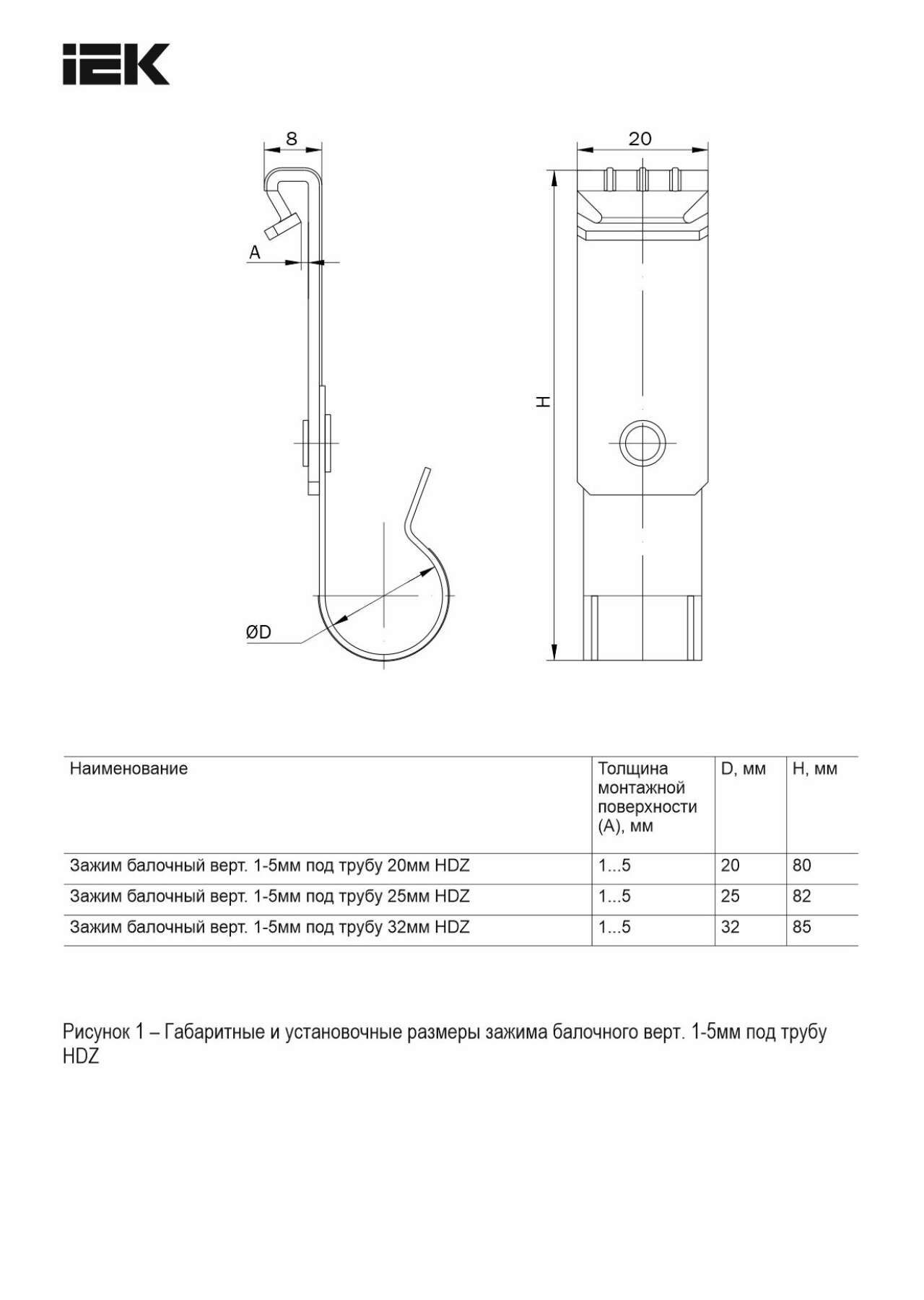 IEK

8

A

ØD

20

H

| Наименование | Толщина монтажной поверхности (А), мм | D, мм | H, мм |
|---|---|---|---|
| Зажим балочный верт. 1-5мм под трубу 20мм HDZ | 1...5 | 20 | 80 |
| Зажим балочный верт. 1-5мм под трубу 25мм HDZ | 1...5 | 25 | 82 |
| Зажим балочный верт. 1-5мм под трубу 32мм HDZ | 1...5 | 32 | 85 |

Рисунок 1 – Габаритные и установочные размеры зажима балочного верт. 1-5мм под трубу HDZ